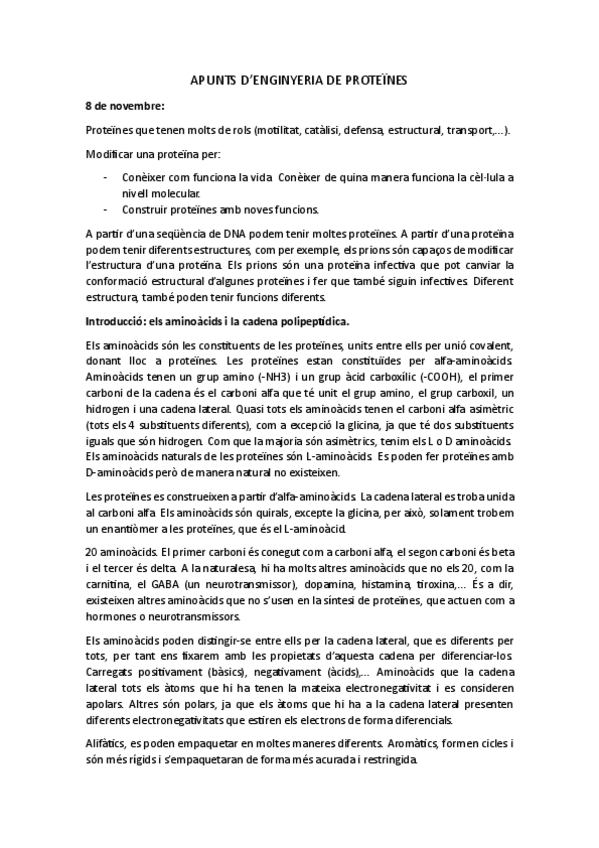 APUNTS D'ENGINYERIA DE PROTEÏNES

8 de novembre:

Proteïnes que tenen molts de rols (motilitat, catàlisi, defensa, estructural, transport,...).

Modificar una proteïna per:

- Conèixer com funciona la vida. Conèixer de quina manera funciona la cèl·lula a nivell molecular.
- Construir proteïnes amb noves funcions.

A partir d'una seqüència de DNA podem tenir moltes proteïnes. A partir d'una proteïna podem tenir diferents estructures, com per exemple, els prions són capaços de modificar l'estructura d'una proteïna. Els prions són una proteïna infectiva que pot canviar la conformació estructural d'algunes proteïnes i fer que també siguin infectives. Diferent estructura, també poden tenir funcions diferents.

Introducció: els aminoàcids i la cadena polipeptídica.

Els aminoàcids són les constituents de les proteïnes, units entre ells per unió covalent, donant lloc a proteïnes. Les proteïnes estan constituïdes per alfa-aminoàcids. Aminoàcids tenen un grup amino (-NH3) i un grup àcid carboxílic (-COOH), el primer carboni de la cadena és el carboni alfa que té unit el grup amino, el grup carboxil, un hidrogen i una cadena lateral. Quasi tots els aminoàcids tenen el carboni alfa asimètric (tots els 4 substituents diferents), com a excepció la glicina, ja que té dos substituents iguals que són hidrogen. Com que la majoria són asimètrics, tenim els L o D aminoàcids. Els aminoàcids naturals de les proteïnes són L-aminoàcids. Es poden fer proteïnes amb D-aminoàcids però de manera natural no existeixen.

Les proteïnes es construeixen a partir d'alfa-aminoàcids. La cadena lateral es troba unida al carboni alfa. Els aminoàcids són quirals, excepte la glicina, per això, solament trobem un enantiòmer a les proteïnes, que és el L-aminoàcid.

20 aminoàcids. El primer carboni és conegut com a carboni alfa, el segon carboni és beta i el tercer és delta. A la naturalesa, hi ha molts altres aminoàcids que no els 20, com la carnitina, el GABA (un neurotransmissor), dopamina, histamina, tiroxina,... És a dir, existeixen altres aminoàcids que no s'usen en la síntesi de proteïnes, que actuen com a hormones o neurotransmissors.

Els aminoàcids poden distingir-se entre ells per la cadena lateral, que es diferents per tots, per tant ens fixarem amb les propietats d'aquesta cadena per diferenciar-los. Carregats positivament (bàsics), negativament (àcids),... Aminoàcids que la cadena lateral tots els àtoms que hi ha tenen la mateixa electronegativitat i es consideren apolars. Altres són polars, ja que els àtoms que hi ha a la cadena lateral presenten diferents electronegativitats que estiren els electrons de forma diferencials.

Alifàtics, es poden empaquetar en moltes maneres diferents. Aromàtics, formen cicles i són més rígids i s'empaquetaran de forma més acurada i restringida.